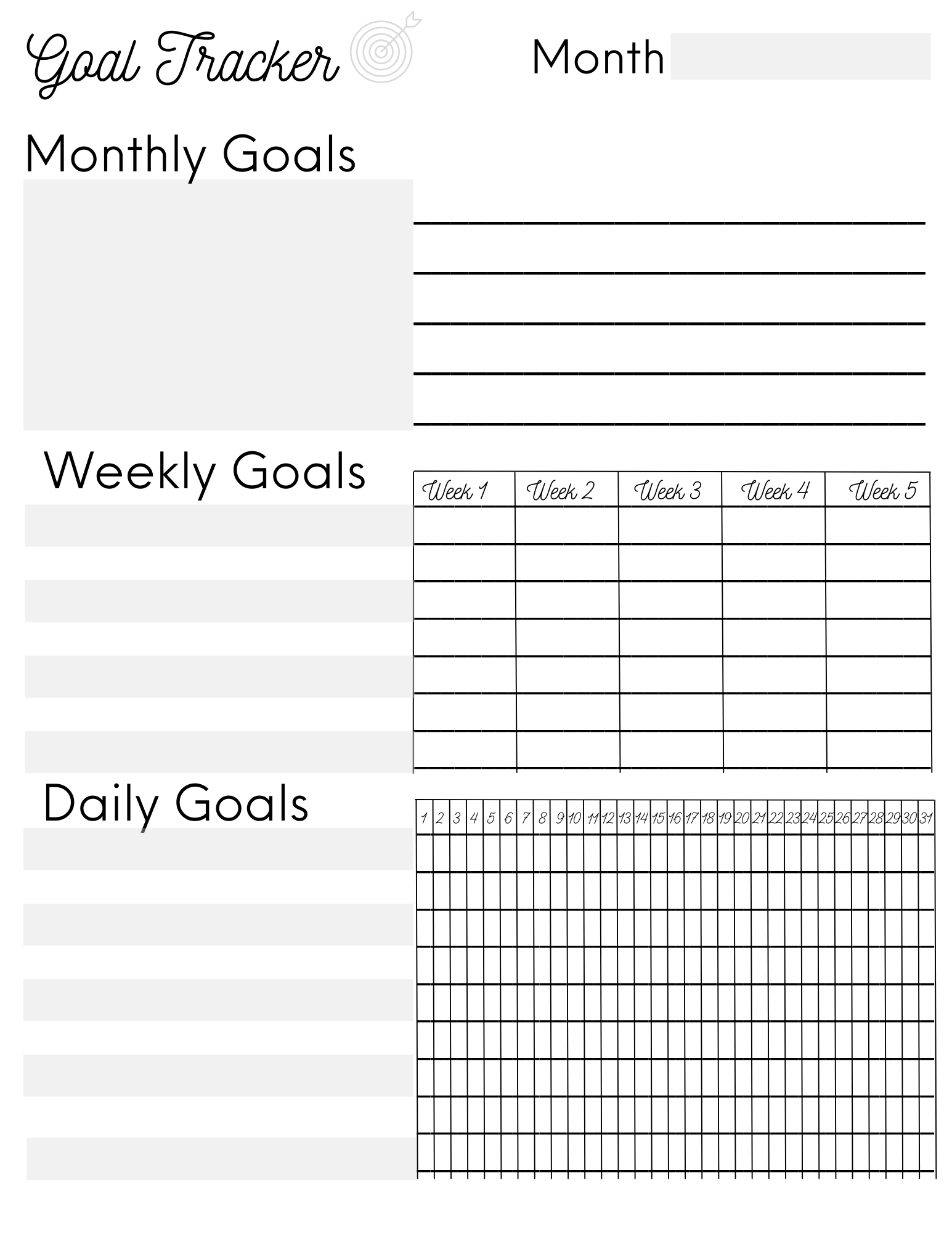 Goal Tracker

Month

Monthly Goals

Weekly Goals

| Week 1 | Week 2 | Week 3 | Week 4 | Week 5 |
|---|---|---|---|---|
| | | | | |
| | | | | |
| | | | | |
| | | | | |
| | | | | |
| | | | | |
| | | | | |

Daily Goals

| 1 | 2 | 3 | 4 | 5 | 6 | 7 | 8 | 9 | 10 | 11 | 12 | 13 | 14 | 15 | 16 | 17 | 18 | 19 | 20 | 21 | 22 | 23 | 24 | 25 | 26 | 27 | 28 | 29 | 30 | 31 |
|---|---|---|---|---|---|---|---|---|---|---|---|---|---|---|---|---|---|---|---|---|---|---|---|---|---|---|---|---|---|---|
| | | | | | | | | | | | | | | | | | | | | | | | | | | | | | | |
| | | | | | | | | | | | | | | | | | | | | | | | | | | | | | | |
| | | | | | | | | | | | | | | | | | | | | | | | | | | | | | | |
| | | | | | | | | | | | | | | | | | | | | | | | | | | | | | | |
| | | | | | | | | | | | | | | | | | | | | | | | | | | | | | | |
| | | | | | | | | | | | | | | | | | | | | | | | | | | | | | | |
| | | | | | | | | | | | | | | | | | | | | | | | | | | | | | | |
| | | | | | | | | | | | | | | | | | | | | | | | | | | | | | | |
| | | | | | | | | | | | | | | | | | | | | | | | | | | | | | | |